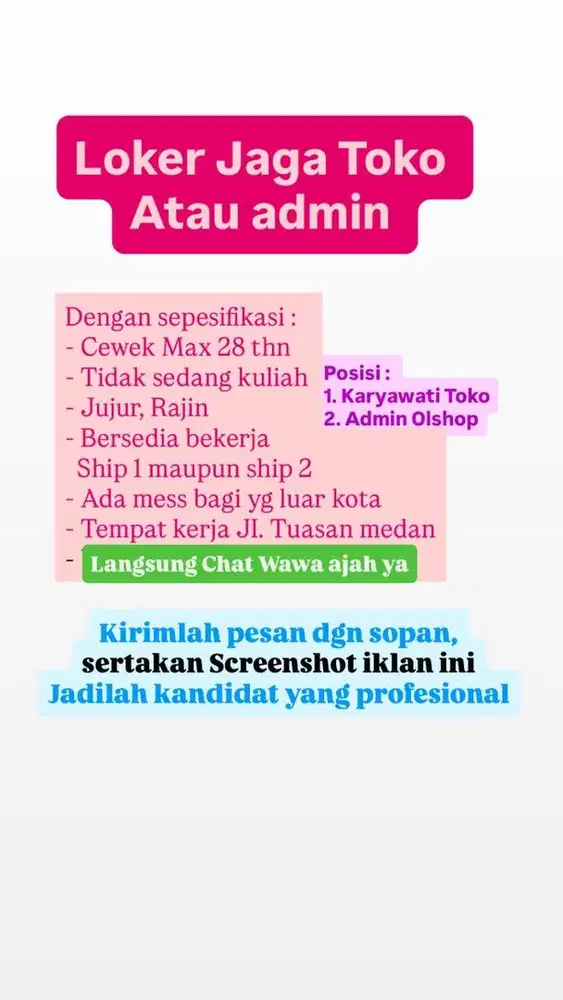 Loker Jaga Toko
Atau admin

Dengan sepesifikasi :
- Cewek Max 28 thn
- Tidak sedang kuliah
- Jujur, Rajin
- Bersedia bekerja Ship 1 maupun ship 2
- Ada mess bagi yg luar kota
- Tempat kerja JI. Tuasan medan
- Langsung Chat Wawa ajah ya

Posisi :
1. Karyawati Toko
2. Admin Olshop

Kirimlah pesan dgn sopan,
sertakan Screenshot iklan ini
Jadilah kandidat yang profesional